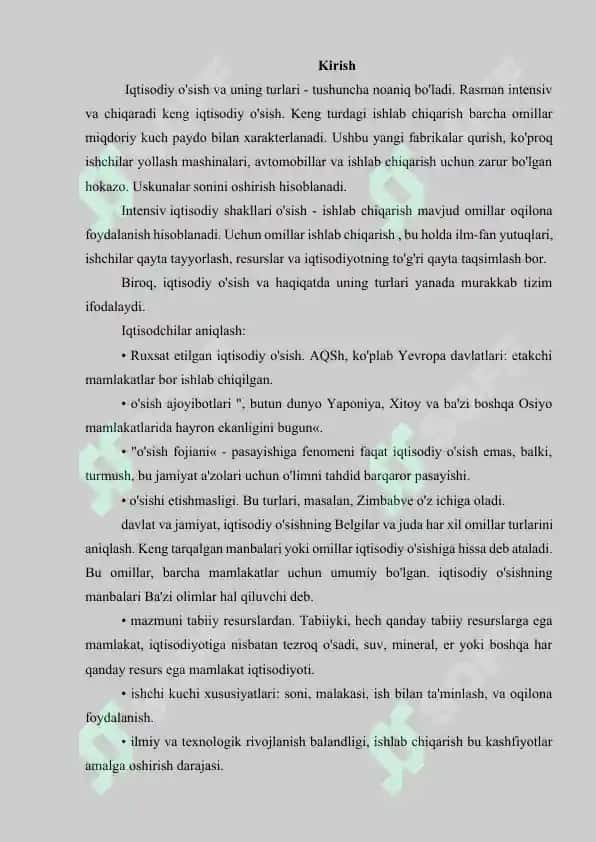 Kirish

Iqtisodiy o'sish va uning turlari - tushuncha noaniq bo'ladi. Rasman intensiv va chiqaradi keng iqtisodiy o'sish. Keng turdagi ishlab chiqarish barcha omillar miqdoriy kuch paydo bilan xarakterlanadi. Ushbu yangi fabrikalar qurish, ko'proq ishchilar yollash mashinalari, avtomobillar va ishlab chiqarish uchun zarur bo'lgan hokazo. Uskunalar sonini oshirish hisoblanadi.

Intensiv iqtisodiy shakllari o'sish - ishlab chiqarish mavjud omillar oqilona foydalanish hisoblanadi. Uchun omillar ishlab chiqarish , bu holda ilm-fan yutuqlari, ishchilar qayta tayyorlash, resurslar va iqtisodiyotning to'g'ri qayta taqsimlash bor.

Biroq, iqtisodiy o'sish va haqiqatda uning turlari yanada murakkab tizim ifodalaydi.

Iqtisodchilar aniqlash:

• Ruxsat etilgan iqtisodiy o'sish. AQSh, ko'plab Yevropa davlatlari: etakchi mamlakatlar bor ishlab chiqilgan.

• o'sish ajoyibotlari ", butun dunyo Yaponiya, Xitoy va ba'zi boshqa Osiyo mamlakatlarida hayron ekanligini bugun«.

• "o'sish fojiani« - pasayishiga fenomeni faqat iqtisodiy o'sish emas, balki, turmush, bu jamiyat a'zolari uchun o'limni tahdid barqaror pasayishi.

• o'sishi etishmasligi. Bu turlari, masalan, Zimbabve o'z ichiga oladi.

davlat va jamiyat, iqtisodiy o'sishning Belgilar va juda har xil omillar turlarini aniqlash. Keng tarqalgan manbalari yoki omillar iqtisodiy o'sishiga hissa deb ataladi. Bu omillar, barcha mamlakatlar uchun umumiy bo'lgan. iqtisodiy o'sishning manbalari Ba'zi olimlar hal qiluvchi deb.

• mazmuni tabiiy resurslardan. Tabiiyki, hech qanday tabiiy resurslarga ega mamlakat, iqtisodiyotiga nisbatan tezroq o'sadi, suv, mineral, er yoki boshqa har qanday resurs ega mamlakat iqtisodiyoti.

• ishchi kuchi xususiyatlari: soni, malakasi, ish bilan ta'minlash, va oqilona foydalanish.

• ilmiy va texnologik rivojlanish balandligi, ishlab chiqarish bu kashfiyotlar amalga oshirish darajasi.